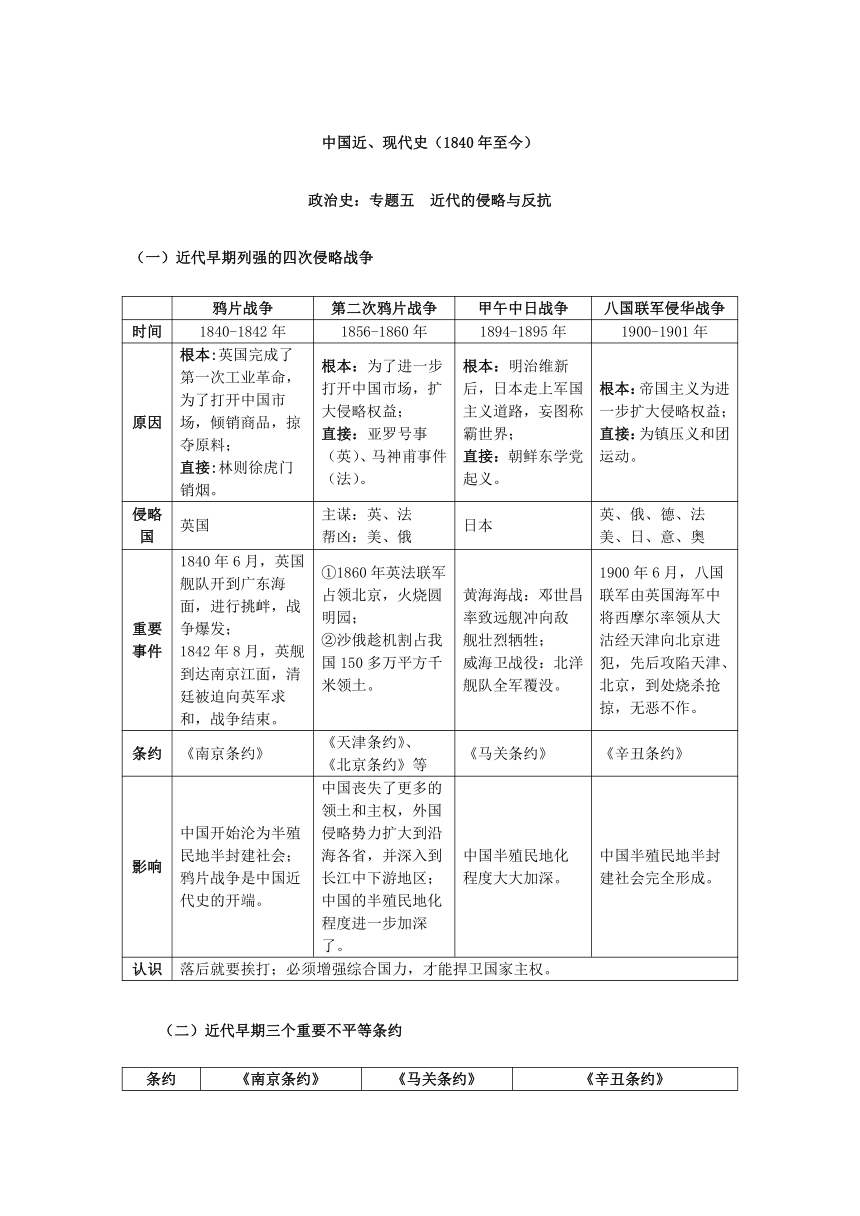 中国近、现代史（1840 年至今）

政治史：专题五　近代的侵略与反抗

（一）近代早期列强的四次侵略战争

| | 鸦片战争 | 第二次鸦片战争 | 甲午中日战争 | 八国联军侵华战争 |
|---|---|---|---|---|
| 时间 | 1840-1842 年 | 1856-1860 年 | 1894-1895 年 | 1900-1901 年 |
| 原因 | 根本：英国完成了第一次工业革命，为了打开中国市场，倾销商品，掠夺原料；直接：林则徐虎门销烟。 | 根本：为了进一步打开中国市场，扩大侵略权益；直接：亚罗号事（英）、马神甫事件（法）。 | 根本：明治维新后，日本走上军国主义道路，妄图称霸世界；直接：朝鲜东学党起义。 | 根本：帝国主义为进一步扩大侵略权益；直接：为镇压义和团运动。 |
| 侵略国 | 英国 | 主谋：英、法 帮凶：美、俄 | 日本 | 英、俄、德、法 美、日、意、奥 |
| 重要事件 | 1840 年 6 月，英国舰队开到广东海面，进行挑衅，战争爆发；1842 年 8 月，英舰到达南京江面，清廷被迫向英军求和，战争结束。 | ①1860 年英法联军占领北京，火烧圆明园；②沙俄趁机割占我国 150 多万平方千米领土。 | 黄海海战：邓世昌率致远舰冲向敌舰壮烈牺牲；威海卫战役：北洋舰队全军覆没。 | 1900 年 6 月，八国联军由英国海军中将西摩尔率领从大沽经天津向北京进犯，先后攻陷天津、北京，到处烧杀抢掠，无恶不作。 |
| 条约 | 《南京条约》 | 《天津条约》、《北京条约》等 | 《马关条约》 | 《辛丑条约》 |
| 影响 | 中国开始沦为半殖民地半封建社会；鸦片战争是中国近代史的开端。 | 中国丧失了更多的领土和主权，外国侵略势力扩大到沿海各省，并深入到长江中下游地区；中国的半殖民地化程度进一步加深了。 | 中国半殖民地化程度大大加深。 | 中国半殖民地半封建社会完全形成。 |
| 认识 | 落后就要挨打；必须增强综合国力，才能捍卫国家主权。 | | | |

（二）近代早期三个重要不平等条约

| 条约 | 《南京条约》 | 《马关条约》 | 《辛丑条约》 |
|---|---|---|---|